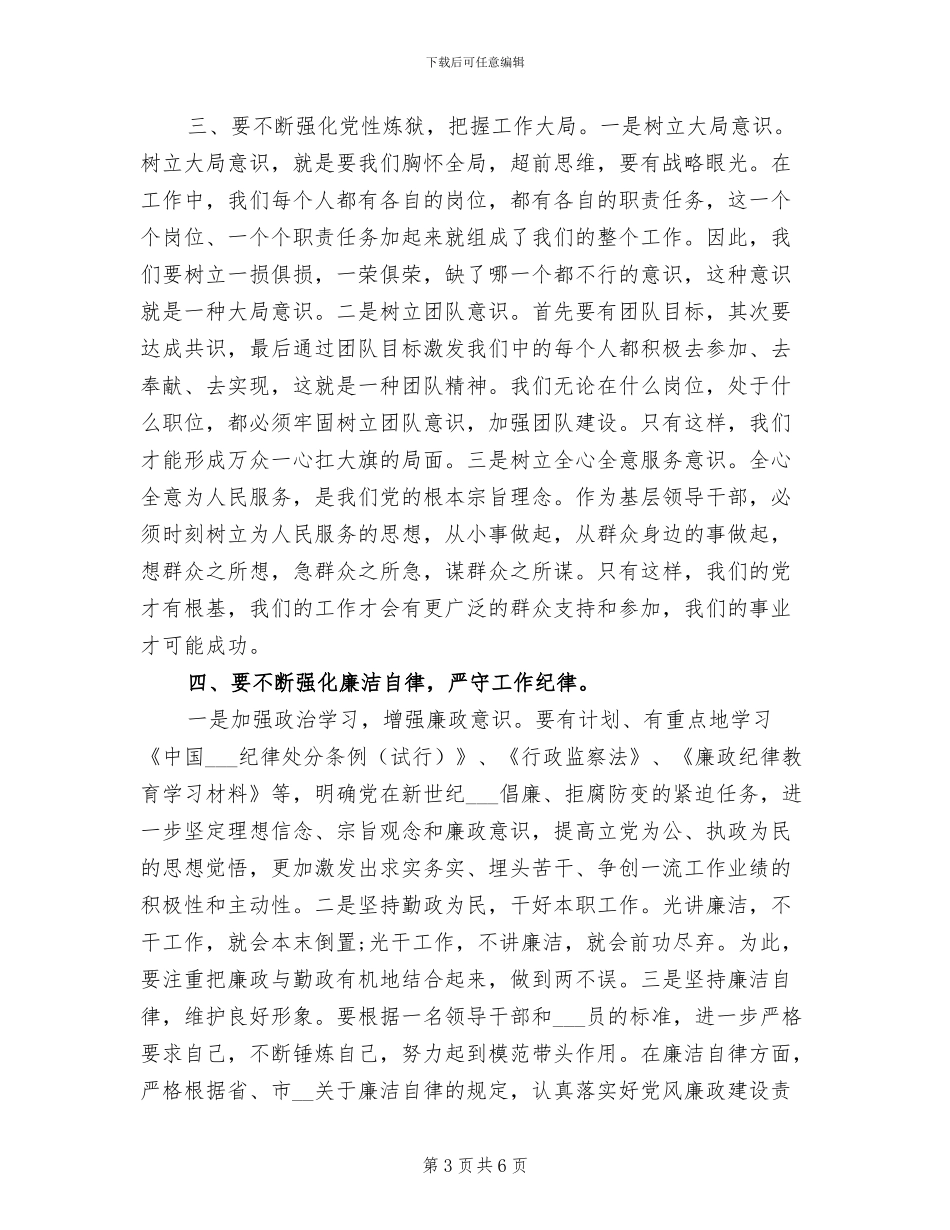 下载后可任意编辑

三、要不断强化党性炼狱，把握工作大局。一是树立大局意识。树立大局意识，就是要我们胸怀全局，超前思维，要有战略眼光。在工作中，我们每个人都有各自的岗位，都有各自的职责任务，这一个个岗位、一个个职责任务加起来就组成了我们的整个工作。因此，我们要树立一损俱损，一荣俱荣，缺了哪一个都不行的意识，这种意识就是一种大局意识。二是树立团队意识。首先要有团队目标，其次要达成共识，最后通过团队目标激发我们中的每个人都积极去参加、去奉献、去实现，这就是一种团队精神。我们无论在什么岗位，处于什么职位，都必须牢固树立团队意识，加强团队建设。只有这样，我们才能形成万众一心扛大旗的局面。三是树立全心全意服务意识。全心全意为人民服务，是我们党的根本宗旨理念。作为基层领导干部，必须时刻树立为人民服务的思想，从小事做起，从群众身边的事做起，想群众之所想，急群众之所急，谋群众之所谋。只有这样，我们的党才有根基，我们的工作才会有更广泛的群众支持和参加，我们的事业才可能成功。

四、要不断强化廉洁自律，严守工作纪律。

一是加强政治学习，增强廉政意识。要有计划、有重点地学习《中国___纪律处分条例（试行）》、《行政监察法》、《廉政纪律教育学习材料》等，明确党在新世纪___倡廉、拒腐防变的紧迫任务，进一步坚定理想信念、宗旨观念和廉政意识，提高立党为公、执政为民的思想觉悟，更加激发出求实务实、埋头苦干、争创一流工作业绩的积极性和主动性。二是坚持勤政为民，干好本职工作。光讲廉洁，不干工作，就会本末倒置;光干工作，不讲廉洁，就会前功尽弃。为此，要注重把廉政与勤政有机地结合起来，做到两不误。三是坚持廉洁自律，维护良好形象。要根据一名领导干部和___员的标准，进一步严格要求自己，不断锤炼自己，努力起到模范带头作用。在廉洁自律方面，严格根据省、市__关于廉洁自律的规定，认真落实好党风廉政建设责

第 3 页 共 6 页